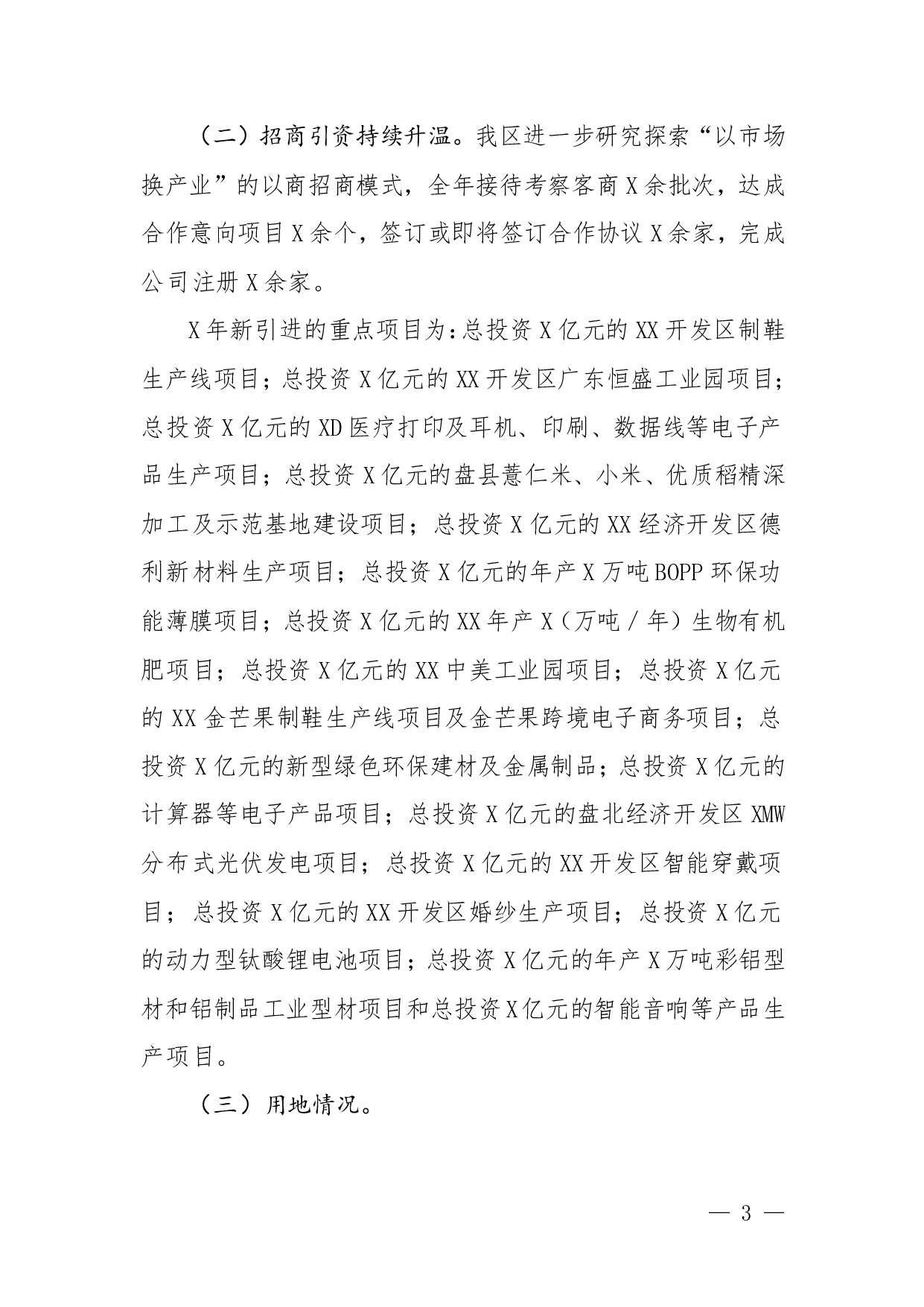 （二）招商引资持续升温。我区进一步研究探索“以市场换产业”的以商招商模式，全年接待考察客商X余批次，达成合作意向项目X余个，签订或即将签订合作协议X余家，完成公司注册X余家。

X年新引进的重点项目为:总投资X亿元的XX开发区制鞋生产线项目；总投资X亿元的XX开发区广东恒盛工业园项目；总投资X亿元的XD医疗打印及耳机、印刷、数据线等电子产品生产项目；总投资X亿元的盘县薏仁米、小米、优质稻精深加工及示范基地建设项目；总投资X亿元的XX经济开发区德利新材料生产项目；总投资X亿元的年产X万吨BOPP环保功能薄膜项目；总投资X亿元的XX年产X（万吨／年）生物有机肥项目；总投资X亿元的XX中美工业园项目；总投资X亿元的XX金芒果制鞋生产线项目及金芒果跨境电子商务项目；总投资X亿元的新型绿色环保建材及金属制品；总投资X亿元的计算器等电子产品项目；总投资X亿元的盘北经济开发区XMW分布式光伏发电项目；总投资X亿元的XX开发区智能穿戴项目；总投资X亿元的XX开发区婚纱生产项目；总投资X亿元的动力型钛酸锂电池项目；总投资X亿元的年产X万吨彩铝型材和铝制品工业型材项目和总投资X亿元的智能音响等产品生产项目。

（三）用地情况。

— 3 —